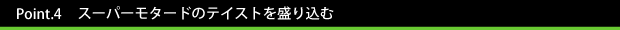 Point.4　スーパーモタードのテイストを盛り込む